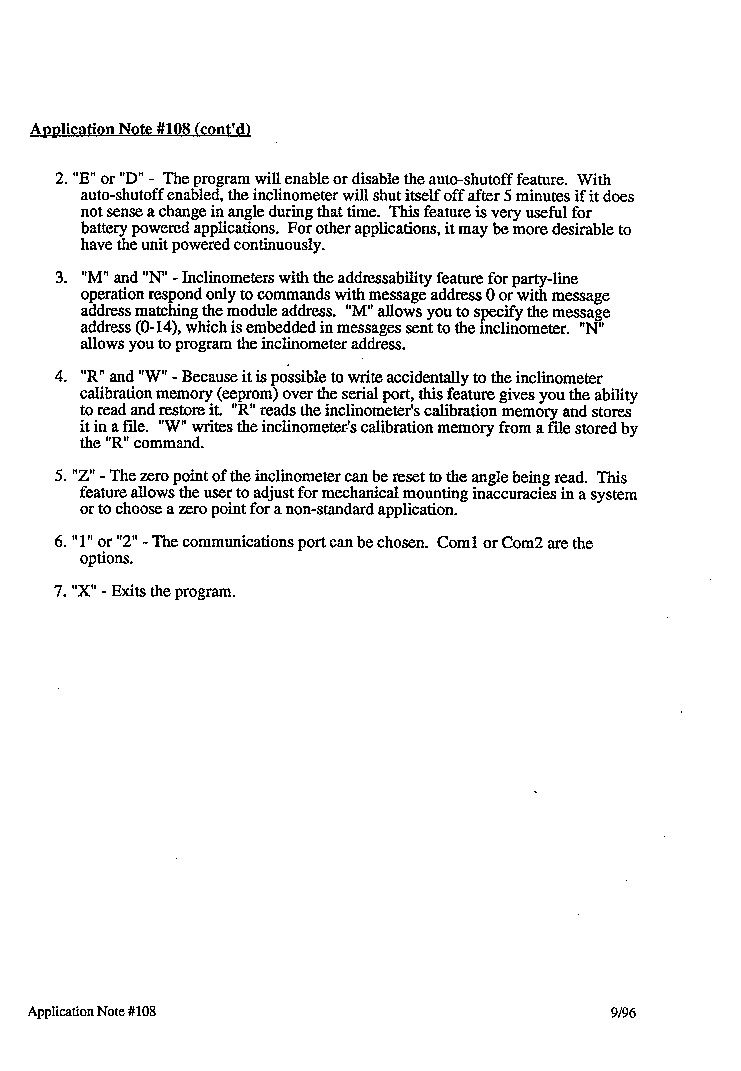 Application Note #108 (cont'd)

2. "E" or "D" - The program will enable or disable the auto-shutoff feature. With auto-shutoff enabled, the inclinometer will shut itself off after 5 minutes if it does not sense a change in angle during that time. This feature is very useful for battery powered applications. For other applications, it may be more desirable to have the unit powered continuously.

3. "M" and "N" - Inclinometers with the addressability feature for party-line operation respond only to commands with message address 0 or with message address matching the module address. "M" allows you to specify the message address (0-14), which is embedded in messages sent to the inclinometer. "N" allows you to program the inclinometer address.

4. "R" and "W" - Because it is possible to write accidentally to the inclinometer calibration memory (eeprom) over the serial port, this feature gives you the ability to read and restore it. "R" reads the inclinometer's calibration memory and stores it in a file. "W" writes the inclinometer's calibration memory from a file stored by the "R" command.

5. "Z" - The zero point of the inclinometer can be reset to the angle being read. This feature allows the user to adjust for mechanical mounting inaccuracies in a system or to choose a zero point for a non-standard application.

6. "1" or "2" - The communications port can be chosen. Com1 or Com2 are the options.

7. "X" - Exits the program.

Application Note #108

9/96